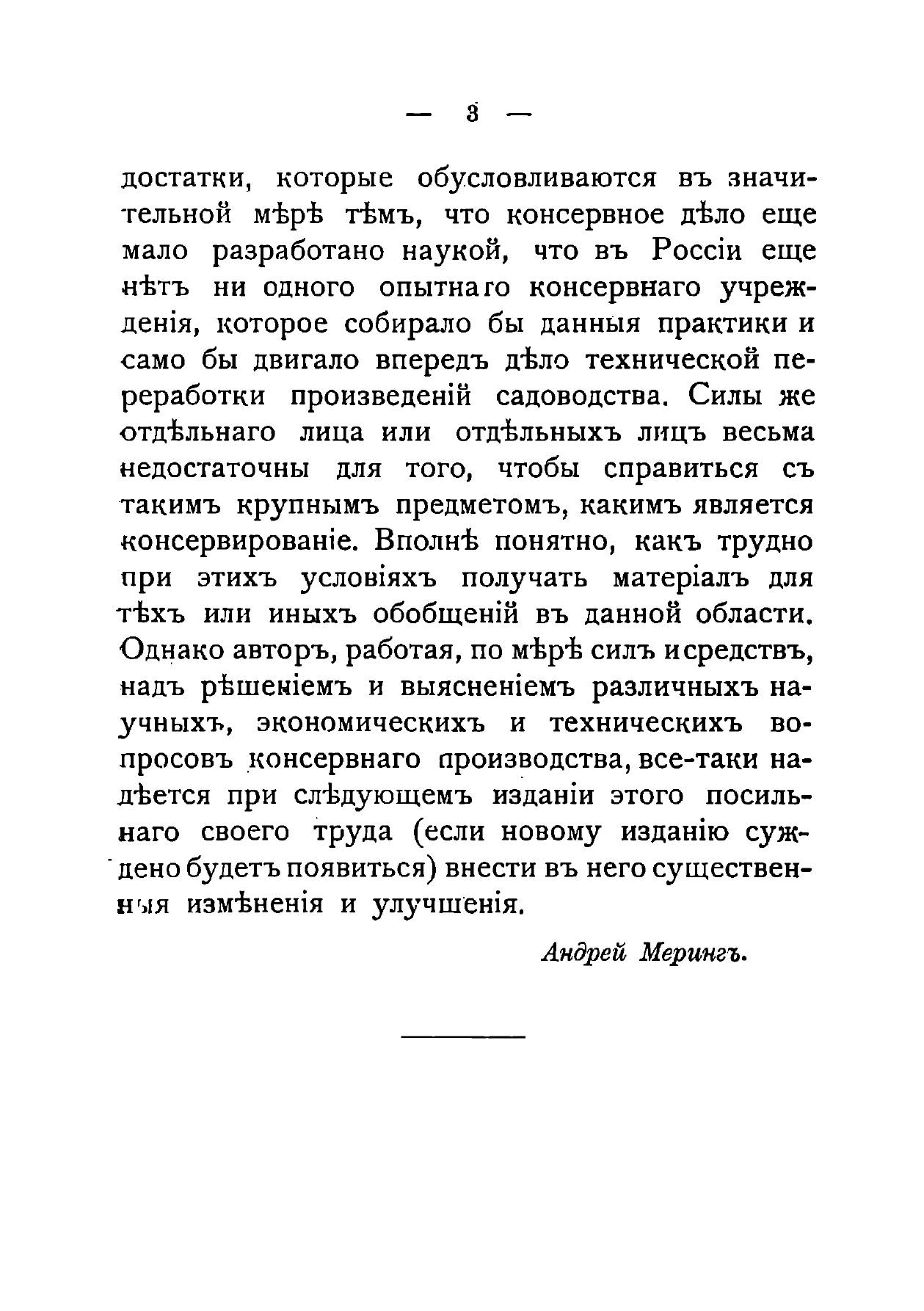 — 3 —

достатки, которые обусловливаются въ значительной мѣрѣ тѣмъ, что консервное дѣло еще мало разработано наукой, что въ Россіи еще нѣтъ ни одного опытнаго консервнаго учрежденія, которое собирало бы данныя практики и само бы двигало впередъ дѣло технической переработки произведеній садоводства. Силы же отдѣльнаго лица или отдѣльныхъ лицъ весьма недостаточны для того, чтобы справиться съ такимъ крупнымъ предметомъ, какимъ является консервированіе. Вполнѣ понятно, какъ трудно при этихъ условіяхъ получать матеріалъ для тѣхъ или иныхъ обобщеній въ данной области. Однако авторъ, работая, по мѣрѣ силъ и средствъ, надъ рѣшеніемъ и выясненіемъ различныхъ научныхъ, экономическихъ и техническихъ вопросовъ консервнаго производства, все-таки надѣется при слѣдующемъ изданіи этого посильнаго своего труда (если новому изданію суждено будетъ появиться) внести въ него существенныя измѣненія и улучшенія.

Андрей Мерингъ.